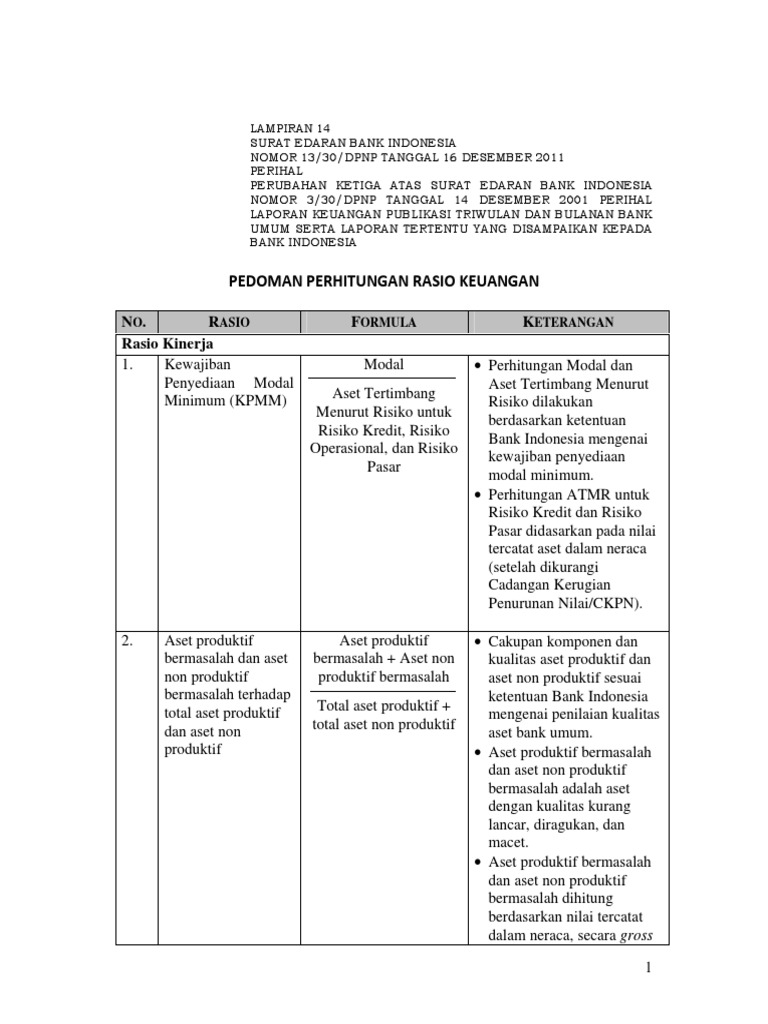 LAMPIRAN 14
SURAT EDARAN BANK INDONESIA
NOMOR 13/30/DPNP TANGGAL 16 DESEMBER 2011
PERIHAL
PERUBAHAN KETIGA ATAS SURAT EDARAN BANK INDONESIA NOMOR 3/30/DPNP TANGGAL 14 DESEMBER 2001 PERIHAL LAPORAN KEUANGAN PUBLIKASI TRIWULAN DAN BULANAN BANK UMUM SERTA LAPORAN TERTENTU YANG DISAMPAIKAN KEPADA BANK INDONESIA

PEDOMAN PERHITUNGAN RASIO KEUANGAN

| NO. | RASIO | FORMULA | KETERANGAN |
|---|---|---|---|
| Rasio Kinerja | | | |
| 1. | Kewajiban Penyediaan Modal Minimum (KPMM) | $\frac{\text{Modal}}{\text{Aset Tertimbang Menurut Risiko untuk Risiko Kredit, Risiko Operasional, dan Risiko Pasar}}$ | • Perhitungan Modal dan Aset Tertimbang Menurut Risiko dilakukan berdasarkan ketentuan Bank Indonesia mengenai kewajiban penyediaan modal minimum. • Perhitungan ATMR untuk Risiko Kredit dan Risiko Pasar didasarkan pada nilai tercatat aset dalam neraca (setelah dikurangi Cadangan Kerugian Penurunan Nilai/CKPN). |
| 2. | Aset produktif bermasalah dan aset non produktif bermasalah terhadap total aset produktif dan aset non produktif | $\frac{\text{Aset produktif bermasalah + Aset non produktif bermasalah}}{\text{Total aset produktif + total aset non produktif}}$ | • Cakupan komponen dan kualitas aset produktif dan aset non produktif sesuai ketentuan Bank Indonesia mengenai penilaian kualitas aset bank umum. • Aset produktif bermasalah dan aset non produktif bermasalah adalah aset dengan kualitas kurang lancar, diragukan, dan macet. • Aset produktif bermasalah dan aset non produktif bermasalah dihitung berdasarkan nilai tercatat dalam neraca, secara gross |

1